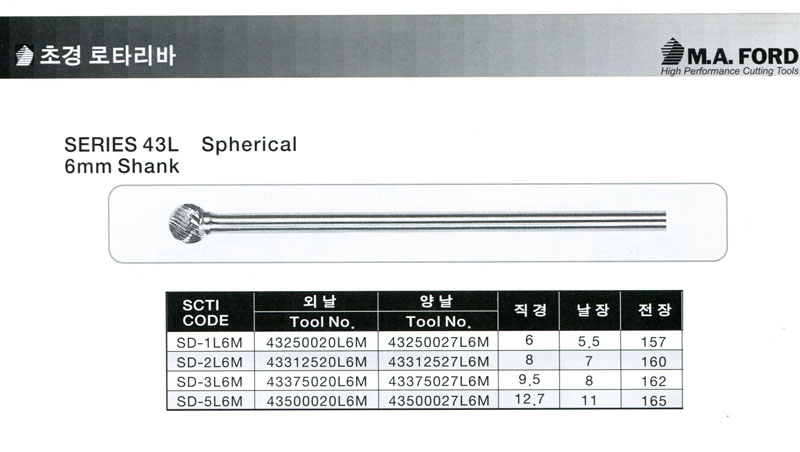 초경 로타리바

M.A. FORD
High Performance Cutting Tools

SERIES 43L Spherical
6mm Shank

| SCTI CODE | 외날 Tool No. | 양날 Tool No. | 직경 | 날장 | 전장 |
|---|---|---|---|---|---|
| SD-1L6M | 43250020L6M | 43250027L6M | 6 | 5.5 | 157 |
| SD-2L6M | 43312520L6M | 43312527L6M | 8 | 7 | 160 |
| SD-3L6M | 43375020L6M | 43375027L6M | 9.5 | 8 | 162 |
| SD-5L6M | 43500020L6M | 43500027L6M | 12.7 | 11 | 165 |